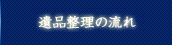 遺品整理の流れ